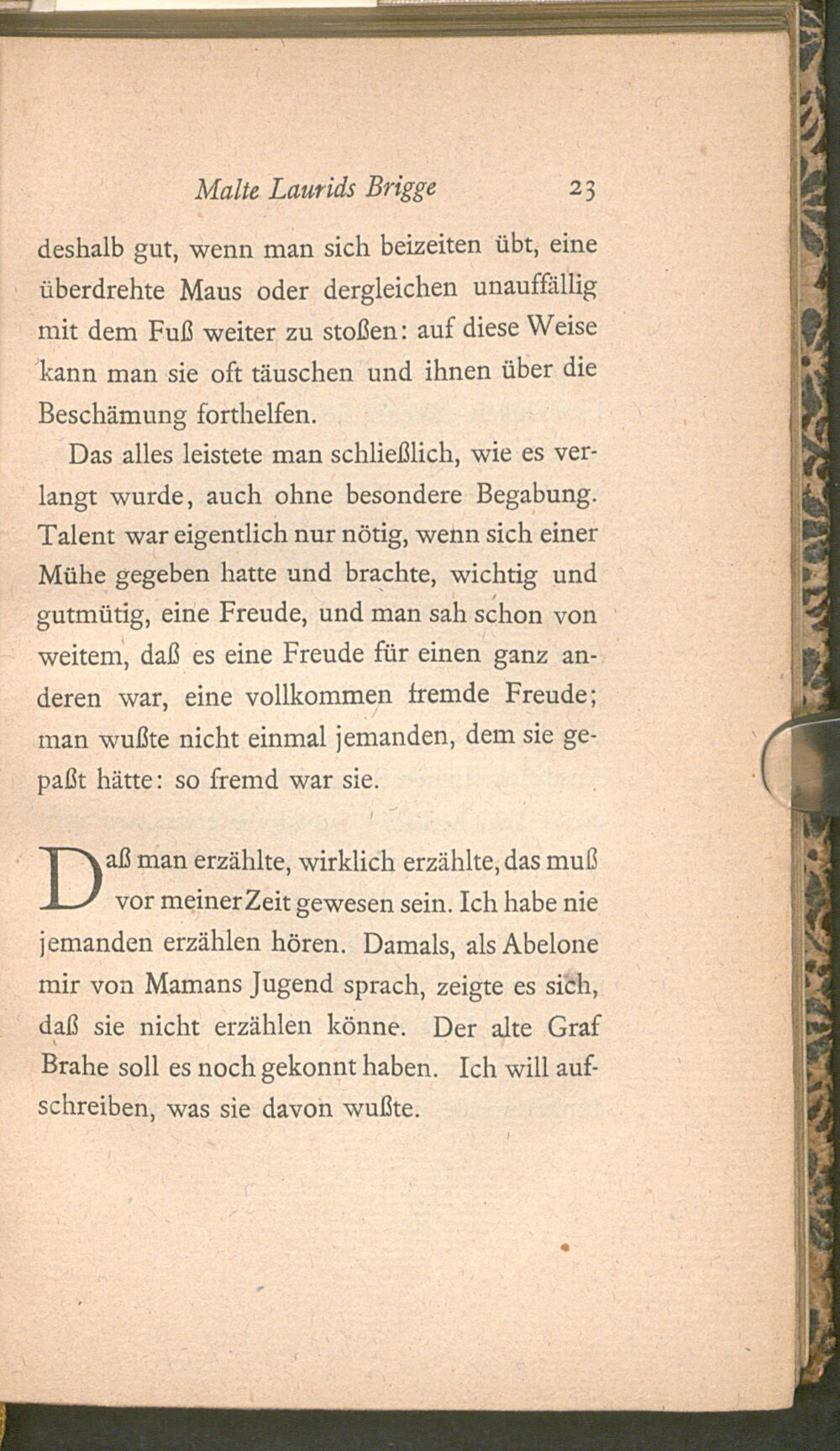 Malte Laurids Brigge 23

deshalb gut, wenn man sich beizeiten übt, eine überdrehte Maus oder dergleichen unauffällig mit dem Fuß weiter zu stoßen: auf diese Weise kann man sie oft täuschen und ihnen über die Beschämung forthelfen.

Das alles leistete man schließlich, wie es verlangt wurde, auch ohne besondere Begabung. Talent war eigentlich nur nötig, wenn sich einer Mühe gegeben hatte und brachte, wichtig und gutmütig, eine Freude, und man sah schon von weitem, daß es eine Freude für einen ganz anderen war, eine vollkommen fremde Freude; man wußte nicht einmal jemanden, dem sie gepaßt hätte: so fremd war sie.

Daß man erzählte, wirklich erzählte, das muß vor meiner Zeit gewesen sein. Ich habe nie jemanden erzählen hören. Damals, als Abelone mir von Mamans Jugend sprach, zeigte es sich, daß sie nicht erzählen könne. Der alte Graf Brahe soll es noch gekonnt haben. Ich will aufschreiben, was sie davon wußte.